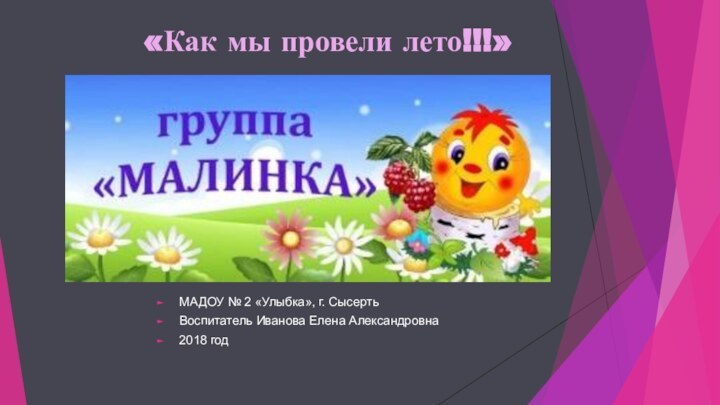 «Как мы провели лето!!!»

группа «МАЛИНКА»

МАДОУ № 2 «Улыбка», г. Сысерть
Воспитатель Иванова Елена Александровна
2018 год